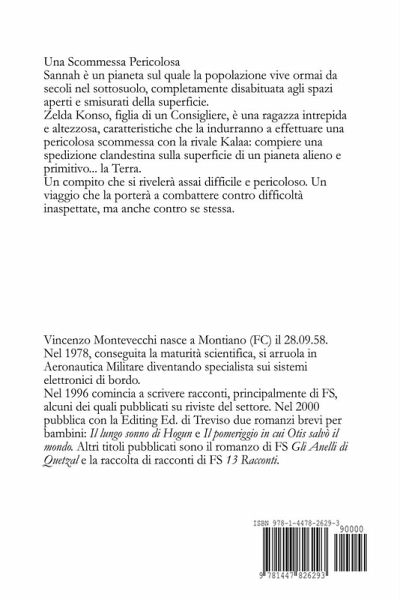 Una Scommessa Pericolosa
Sannah è un pianeta sul quale la popolazione vive ormai da secoli nel sottosuolo, completamente disabituata agli spazi aperti e smisurati della superficie.
Zelda Konso, figlia di un Consigliere, è una ragazza intrepida e altezzosa, caratteristiche che la indurranno a effettuare una pericolosa scommessa con la rivale Kalaa: compiere una spedizione clandestina sulla superficie di un pianeta alieno e primitivo... la Terra.
Un compito che si rivelerà assai difficile e pericoloso. Un viaggio che la porterà a combattere contro difficoltà inaspettate, ma anche contro se stessa.

Vincenzo Montevecchi nasce a Montiano (FC) il 28.09.58.
Nel 1978, conseguita la maturità scientifica, si arruola in Aeronautica Militare diventando specialista sui sistemi elettronici di bordo.
Nel 1996 comincia a scrivere racconti, principalmente di FS, alcuni dei quali pubblicati su riviste del settore. Nel 2000 pubblica con la Editing Ed. di Treviso due romanzi brevi per bambini: Il lungo sonno di Hogun e Il pomeriggio in cui Otis salvò il mondo. Altri titoli pubblicati sono il romanzo di FS Gli Anelli di Quetzal e la raccolta di racconti di FS 13 Racconti.

ISBN 978-1-4478-2629-3
90000
9 781447 826293